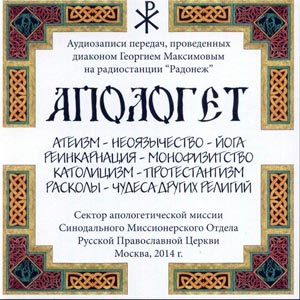 Аудиозаписи передач, проведенных диаконом Георгием Максимовым на радиостанции "Радонеж"

АПОЛОГЕТ

АТЕИЗМ - НЕОЯЗЫЧЕСТВО - ЙОГА
РЕИНКАРНАЦИЯ - МОНОФИЗИТСТВО
КАТОЛИЦИЗМ - ПРОТЕСТАНТИЗМ
РАСКОЛЫ - ЧУДЕСА ДРУГИХ РЕЛИГИЙ

Сектор апологетической миссии
Синодального Миссионерского Отдела
Русской Православной Церкви
Москва, 2014 г.